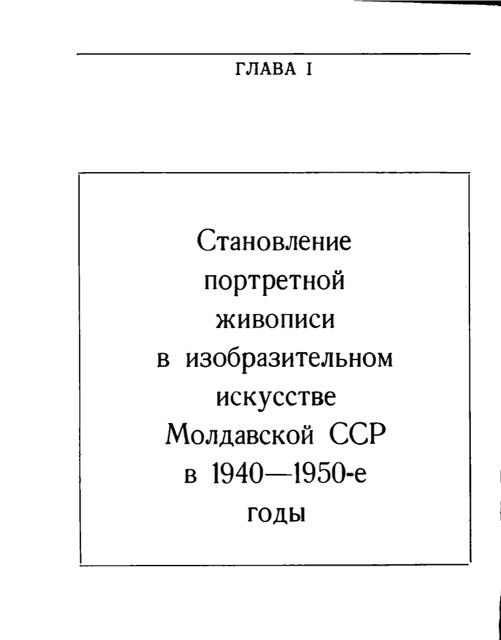 ГЛАВА I

Становление
портретной
живописи
в изобразительном
искусстве
Молдавской ССР
в 1940—1950-е
годы